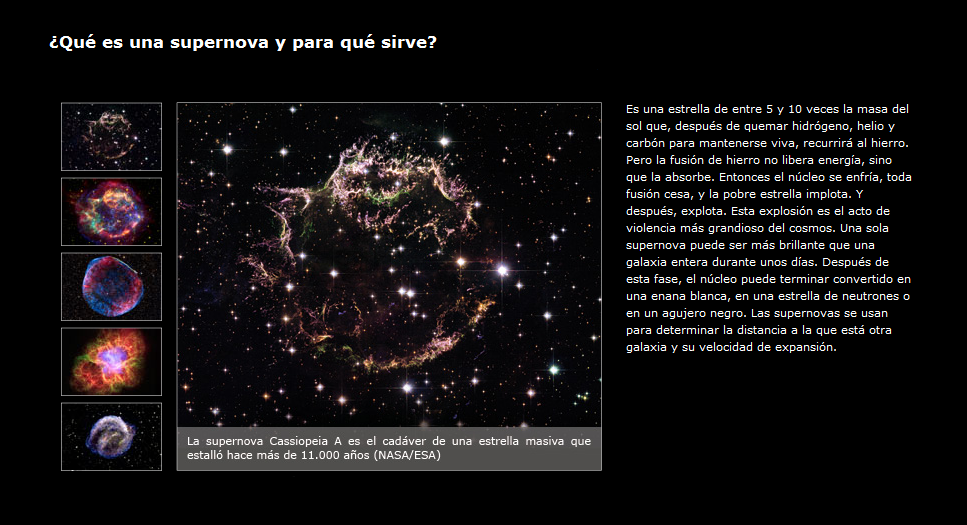 ¿Qué es una supernova y para qué sirve?

La supernova Cassiopeia A es el cadáver de una estrella masiva que estalló hace más de 11.000 años (NASA/ESA)

Es una estrella de entre 5 y 10 veces la masa del sol que, después de quemar hidrógeno, helio y carbón para mantenerse viva, recurrirá al hierro. Pero la fusión de hierro no libera energía, sino que la absorbe. Entonces el núcleo se enfría, toda fusión cesa, y la pobre estrella implota. Y después, explota. Esta explosión es el acto de violencia más grandioso del cosmos. Una sola supernova puede ser más brillante que una galaxia entera durante unos días. Después de esta fase, el núcleo puede terminar convertido en una enana blanca, en una estrella de neutrones o en un agujero negro. Las supernovas se usan para determinar la distancia a la que está otra galaxia y su velocidad de expansión.